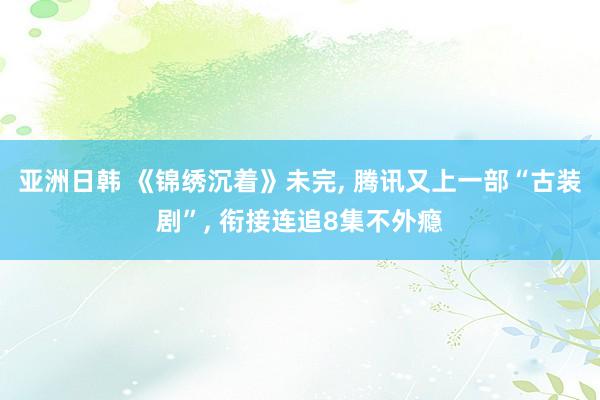 亚洲日韩 《锦绣沉着》未完, 腾讯又上一部“古装剧”, 衔接连追8集不外瘾